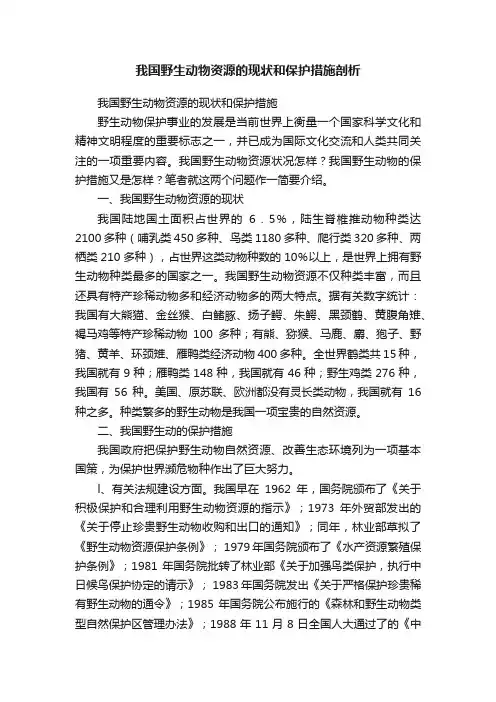 我国野生动物资源的现状和保护措施剖析

我国野生动物资源的现状和保护措施

野生动物保护事业的发展是当前世界上衡量一个国家科学文化和精神文明程度的重要标志之一，并已成为国际文化交流和人类共同关注的一项重要内容。我国野生动物资源状况怎样？我国野生动物的保护措施又是怎样？笔者就这两个问题作一简要介绍。

一、我国野生动物资源的现状

我国陆地国土面积占世界的 6.5%，陆生脊椎推动物种类达2100多种（哺乳类450多种、鸟类1180多种、爬行类320多种、两栖类210多种），占世界这类动物种数的10%以上，是世界上拥有野生动物种类最多的国家之一。我国野生动物资源不仅种类丰富，而且还具有特产珍稀动物多和经济动物多的两大特点。据有关数字统计：我国有大熊猫、金丝猴、白鳍豚、扬子鳄、朱鹮、黑颈鹤、黄腹角雉、褐马鸡等特产珍稀动物 100 多种；有熊、猕猴、马鹿、麝、狍子、野猪、黄羊、环颈雉、雁鸭类经济动物400多种。全世界鹤类共15种，我国就有9种；雁鸭类148种，我国就有46种；野生鸡类276种，我国有 56 种。美国、原苏联、欧洲都没有灵长类动物，我国就有 16种之多。种类繁多的野生动物是我国一项宝贵的自然资源。

二、我国野生动的保护措施

我国政府把保护野生动物自然资源、改善生态环境列为一项基本国策，为保护世界濒危物种作出了巨大努力。

l、有关法规建设方面。我国早在 1962 年，国务院颁布了《关于积极保护和合理利用野生动物资源的指示》；1973 年外贸部发出的《关于停止珍贵野生动物收购和出口的通知》；同年，林业部草拟了《野生动物资源保护条例》；1979年国务院颁布了《水产资源繁殖保护条例》；1981 年国务院批转了林业部《关于加强鸟类保护，执行中日候鸟保护协定的请示》；1983年国务院发出《关于严格保护珍贵稀有野生动物的通令》；1985 年国务院公布施行的《森林和野生动物类型自然保护区管理办法》；1988 年 11 月 8 日全国人大通过了的《中